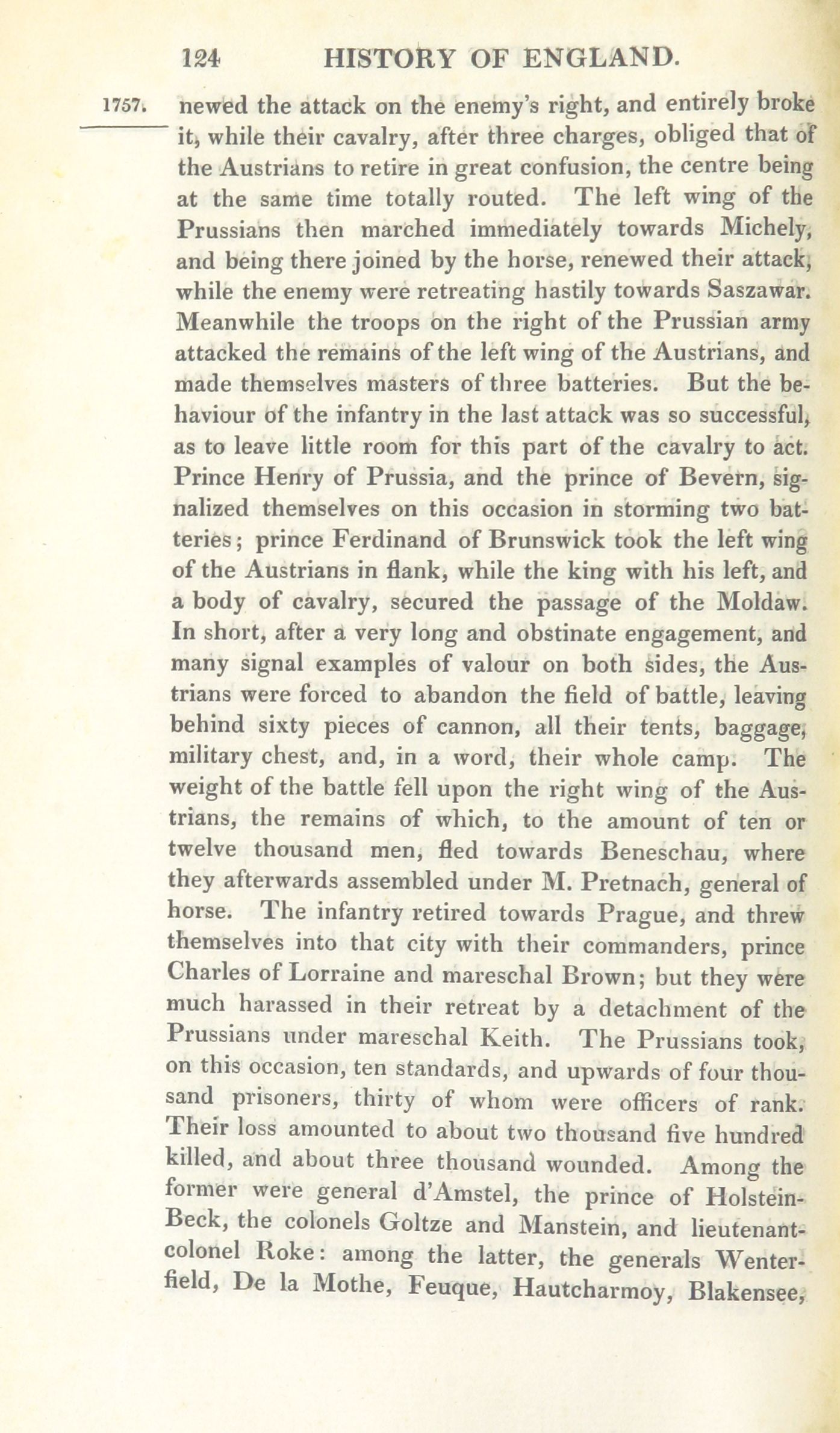 124 HISTORY OF ENGLAND.

1757. newed the attack on the enemy's right, and entirely broke it, while their cavalry, after three charges, obliged that of the Austrians to retire in great confusion, the centre being at the same time totally routed. The left wing of the Prussians then marched immediately towards Michely, and being there joined by the horse, renewed their attack, while the enemy were retreating hastily towards Saszawar. Meanwhile the troops on the right of the Prussian army attacked the remains of the left wing of the Austrians, and made themselves masters of three batteries. But the behaviour of the infantry in the last attack was so successful, as to leave little room for this part of the cavalry to act. Prince Henry of Prussia, and the prince of Bevern, signalized themselves on this occasion in storming two batteries; prince Ferdinand of Brunswick took the left wing of the Austrians in flank, while the king with his left, and a body of cavalry, secured the passage of the Moldaw. In short, after a very long and obstinate engagement, and many signal examples of valour on both sides, the Austrians were forced to abandon the field of battle, leaving behind sixty pieces of cannon, all their tents, baggage, military chest, and, in a word, their whole camp. The weight of the battle fell upon the right wing of the Austrians, the remains of which, to the amount of ten or twelve thousand men, fled towards Beneschau, where they afterwards assembled under M. Pretnach, general of horse. The infantry retired towards Prague, and threw themselves into that city with their commanders, prince Charles of Lorraine and mareschal Brown; but they were much harassed in their retreat by a detachment of the Prussians under mareschal Keith. The Prussians took, on this occasion, ten standards, and upwards of four thousand prisoners, thirty of whom were officers of rank. Their loss amounted to about two thousand five hundred killed, and about three thousand wounded. Among the former were general d'Amstel, the prince of Holstein-Beck, the colonels Goltze and Manstein, and lieutenant-colonel Roke: among the latter, the generals Wenterfield, De la Mothe, Feuque, Hautcharmoy, Blakensee,